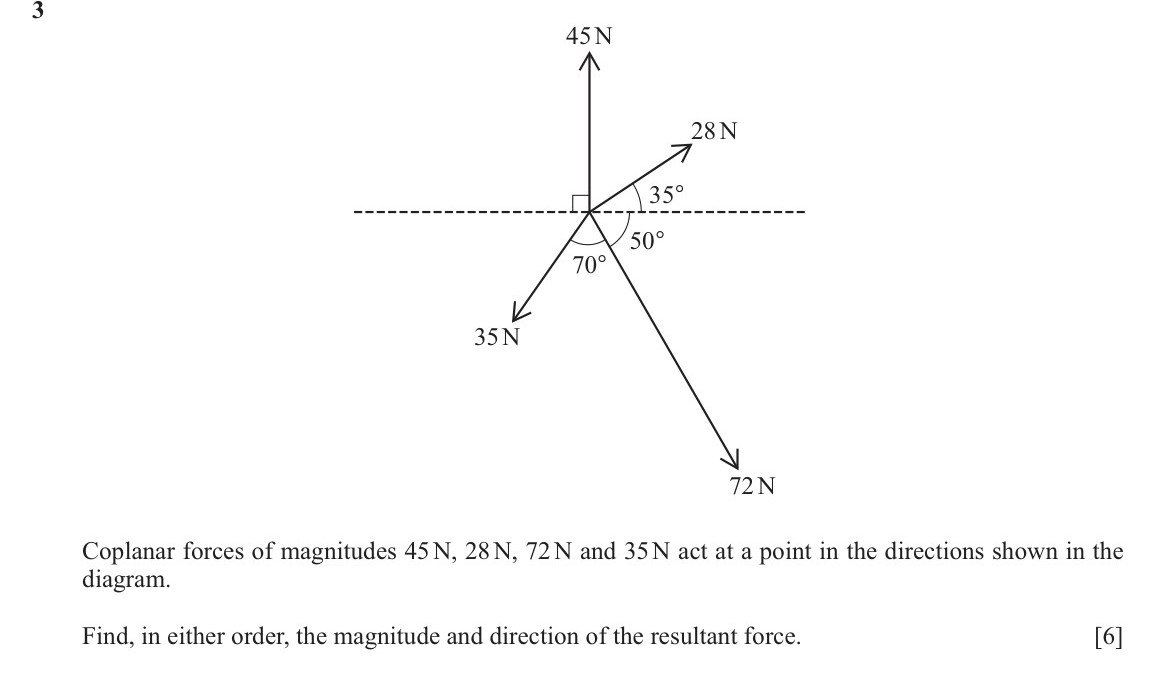 3

45 N

28 N

35°

50°

70°

35 N

72 N

Coplanar forces of magnitudes 45 N, 28 N, 72 N and 35 N act at a point in the directions shown in the diagram.

Find, in either order, the magnitude and direction of the resultant force. [6]